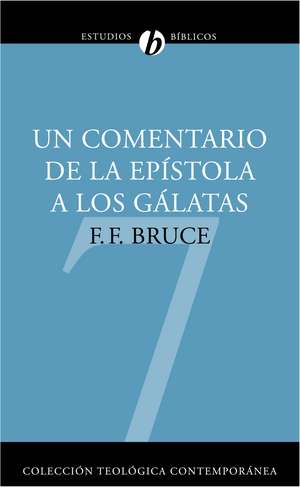 ESTUDIOS b BÍBLICOS

UN COMENTARIO DE LA EPÍSTOLA A LOS GÁLATAS

F. F. BRUCE

7

COLECCIÓN TEOLÓGICA CONTEMPORÁNEA